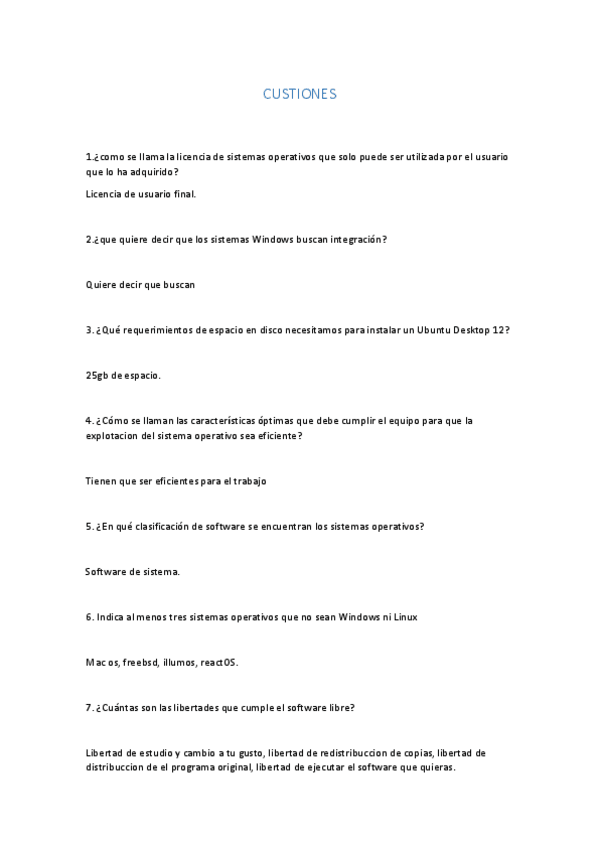 CUSTIONES

1.¿como se llama la licencia de sistemas operativos que solo puede ser utilizada por el usuario que lo ha adquirido?

Licencia de usuario final.

2.¿que quiere decir que los sistemas Windows buscan integración?

Quiere decir que buscan

3. ¿Qué requerimientos de espacio en disco necesitamos para instalar un Ubuntu Desktop 12?

25gb de espacio.

4. ¿Cómo se llaman las características óptimas que debe cumplir el equipo para que la explotacion del sistema operativo sea eficiente?

Tienen que ser eficientes para el trabajo

5. ¿En qué clasificación de software se encuentran los sistemas operativos?

Software de sistema.

6. Indica al menos tres sistemas operativos que no sean Windows ni Linux

Mac os, freebsd, illumos, reactOS.

7. ¿Cuántas son las libertades que cumple el software libre?

Libertad de estudio y cambio a tu gusto, libertad de redistribuccion de copias, libertad de distribuccion de el programa original, libertad de ejecutar el software que quieras.